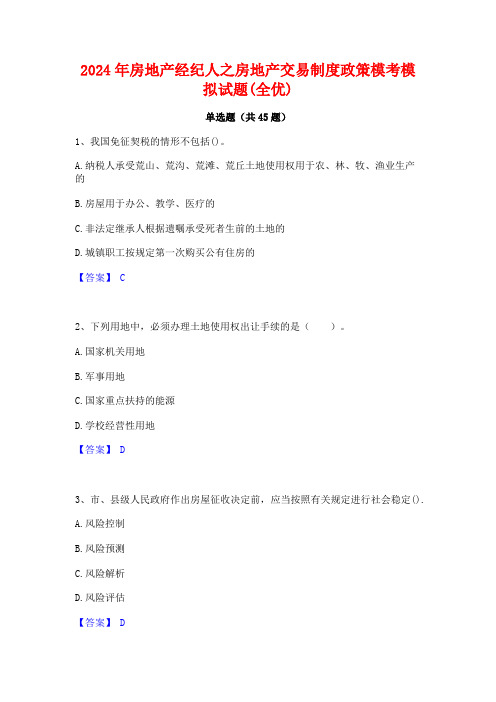 2024年房地产经纪人之房地产交易制度政策模考模拟试题(全优)

单选题（共45题）

1、我国免征契税的情形不包括()。

A.纳税人承受荒山、荒沟、荒滩、荒丘土地使用权用于农、林、牧、渔业生产的

B.房屋用于办公、教学、医疗的

C.非法定继承人根据遗嘱承受死者生前的土地的

D.城镇职工按规定第一次购买公有住房的

【答案】 C

2、下列用地中，必须办理土地使用权出让手续的是（　　）。

A.国家机关用地

B.军事用地

C.国家重点扶持的能源

D.学校经营性用地

【答案】 D

3、市、县级人民政府作出房屋征收决定前，应当按照有关规定进行社会稳定().

A.风险控制

B.风险预测

C.风险解析

D.风险评估

【答案】 D